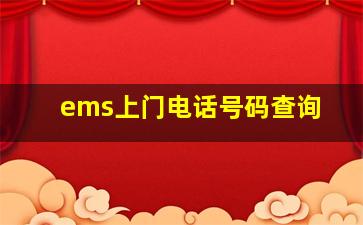 ems上门电话号码查询